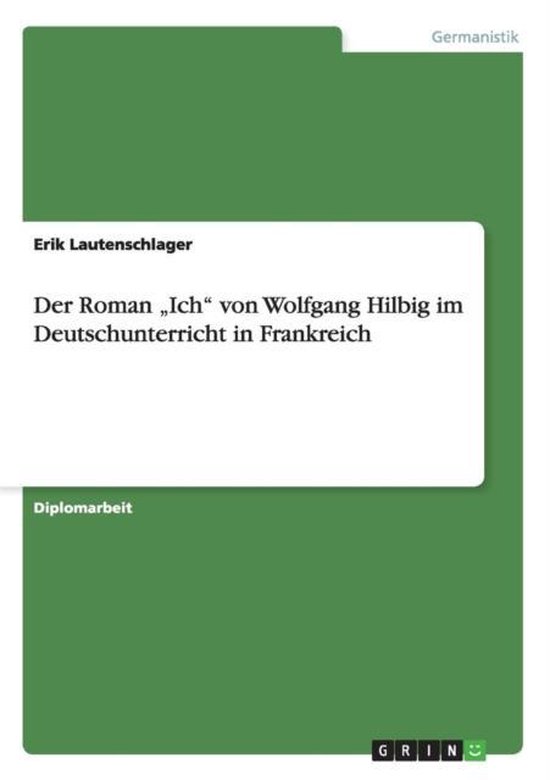 Germanistik

Erik Lautenschlager

Der Roman „Ich“ von Wolfgang Hilbig im Deutschunterricht in Frankreich

Diplomarbeit

GRIN